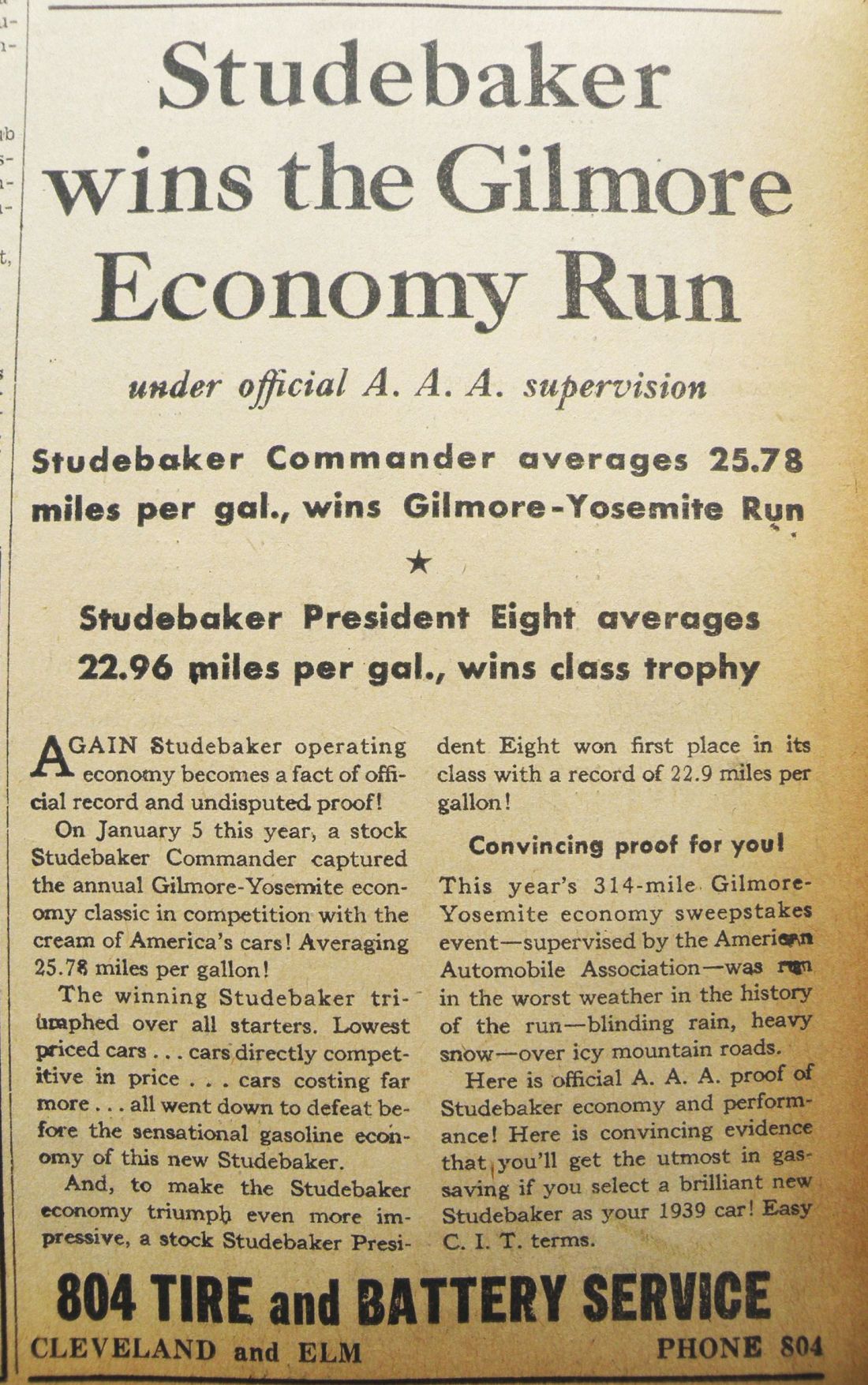 Studebaker wins the Gilmore Economy Run

under official A. A. A. supervision

Studebaker Commander averages 25.78 miles per gal., wins Gilmore-Yosemite Run

★

Studebaker President Eight averages 22.96 miles per gal., wins class trophy

AGAIN Studebaker operating economy becomes a fact of official record and undisputed proof!

On January 5 this year, a stock Studebaker Commander captured the annual Gilmore-Yosemite economy classic in competition with the cream of America's cars! Averaging 25.78 miles per gallon!

The winning Studebaker triumphed over all starters. Lowest priced cars . . . cars directly competitive in price . . . cars costing far more . . . all went down to defeat before the sensational gasoline economy of this new Studebaker.

And, to make the Studebaker economy triumph even more impressive, a stock Studebaker President Eight won first place in its class with a record of 22.9 miles per gallon!

Convincing proof for you!

This year's 314-mile Gilmore-Yosemite economy sweepstakes event—supervised by the American Automobile Association—was run in the worst weather in the history of the run—blinding rain, heavy snow—over icy mountain roads.

Here is official A. A. A. proof of Studebaker economy and performance! Here is convincing evidence that you'll get the utmost in gas-saving if you select a brilliant new Studebaker as your 1939 car! Easy C. I. T. terms.

804 TIRE and BATTERY SERVICE

CLEVELAND and ELM PHONE 804